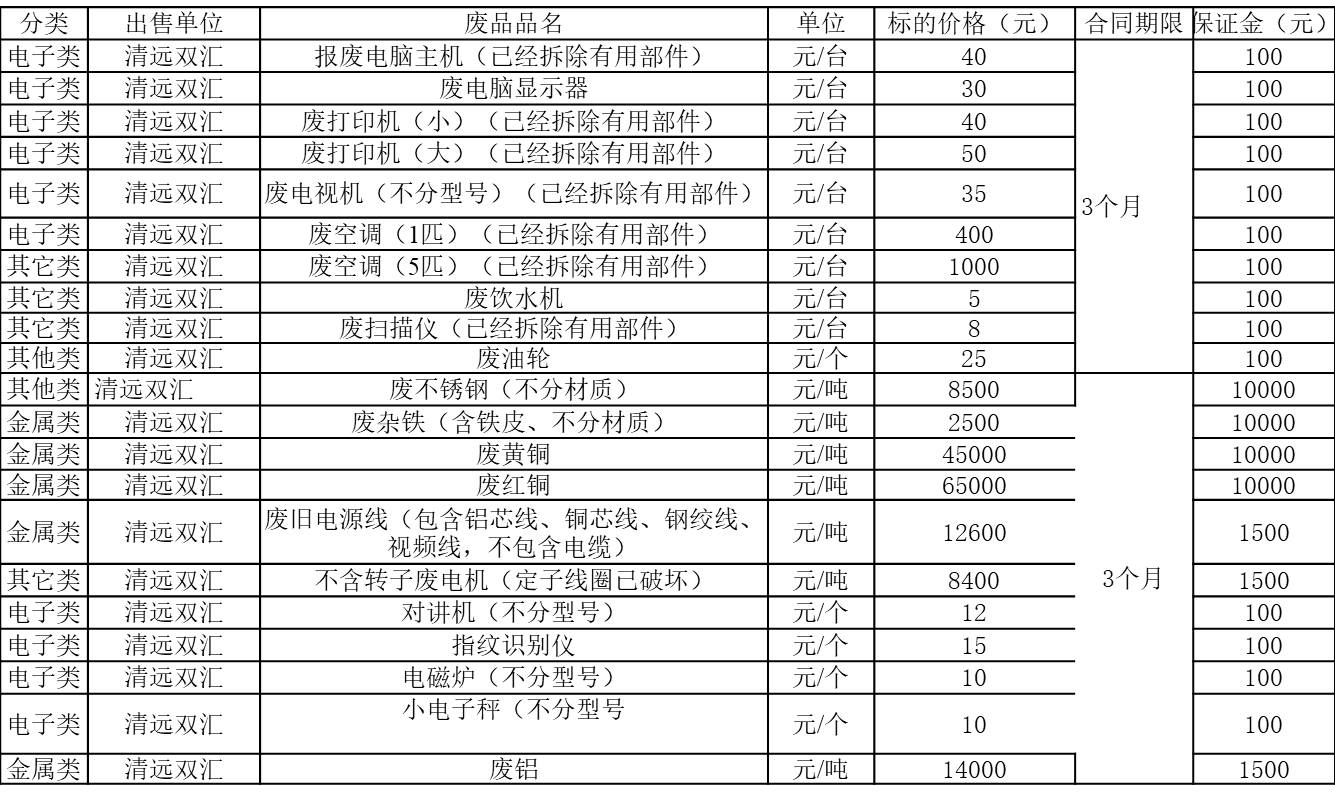 | 分类 | 出售单位 | 废品品名 | 单位 | 标的价格（元） | 合同期限 | 保证金（元） |
|---|---|---|---|---|---|---|
| 电子类 | 清远双汇 | 报废电脑主机（已经拆除有用部件） | 元/台 | 40 | 3个月 | 100 |
| 电子类 | 清远双汇 | 废电脑显示器 | 元/台 | 30 | | 100 |
| 电子类 | 清远双汇 | 废打印机（小）（已经拆除有用部件） | 元/台 | 40 | | 100 |
| 电子类 | 清远双汇 | 废打印机（大）（已经拆除有用部件） | 元/台 | 50 | | 100 |
| 电子类 | 清远双汇 | 废电视机（不分型号）（已经拆除有用部件） | 元/台 | 35 | | 100 |
| 电子类 | 清远双汇 | 废空调（1匹）（已经拆除有用部件） | 元/台 | 400 | | 100 |
| 其它类 | 清远双汇 | 废空调（5匹）（已经拆除有用部件） | 元/台 | 1000 | | 100 |
| 其它类 | 清远双汇 | 废饮水机 | 元/台 | 5 | | 100 |
| 其它类 | 清远双汇 | 废扫描仪（已经拆除有用部件） | 元/台 | 8 | | 100 |
| 其他类 | 清远双汇 | 废油轮 | 元/个 | 25 | | 100 |
| 其他类 | 清远双汇 | 废不锈钢（不分材质） | 元/吨 | 8500 | 3个月 | 10000 |
| 金属类 | 清远双汇 | 废杂铁（含铁皮、不分材质） | 元/吨 | 2500 | | 10000 |
| 金属类 | 清远双汇 | 废黄铜 | 元/吨 | 45000 | | 10000 |
| 金属类 | 清远双汇 | 废红铜 | 元/吨 | 65000 | | 10000 |
| 金属类 | 清远双汇 | 废旧电源线（包含铝芯线、铜芯线、钢绞线、视频线，不包含电缆） | 元/吨 | 12600 | | 1500 |
| 其它类 | 清远双汇 | 不含转子废电机（定子线圈已破坏） | 元/吨 | 8400 | | 1500 |
| 电子类 | 清远双汇 | 对讲机（不分型号） | 元/个 | 12 | | 100 |
| 电子类 | 清远双汇 | 指纹识别仪 | 元/个 | 15 | | 100 |
| 电子类 | 清远双汇 | 电磁炉（不分型号） | 元/个 | 10 | | 100 |
| 电子类 | 清远双汇 | 小电子秤（不分型号 | 元/个 | 10 | | 100 |
| 金属类 | 清远双汇 | 废铝 | 元/吨 | 14000 | | 1500 |